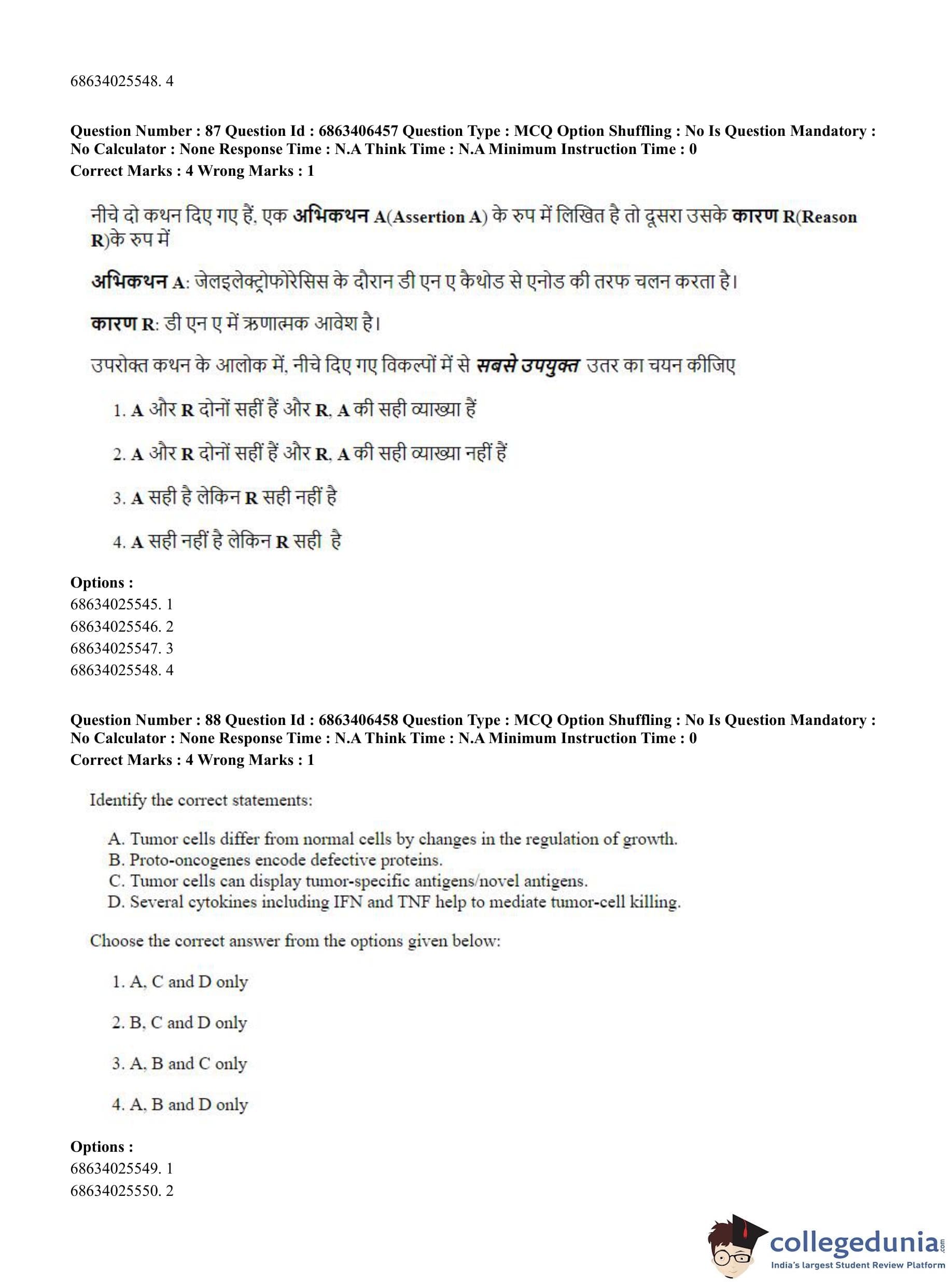 68634025548. 4

Question Number : 87 Question Id : 6863406457 Question Type : MCQ Option Shuffling : No Is Question Mandatory : No Calculator : None Response Time : N.A Think Time : N.A Minimum Instruction Time : 0
Correct Marks : 4 Wrong Marks : 1

नीचे दो कथन दिए गए हैं, एक अभिकथन A(Assertion A) के रुप में लिखित है तो दूसरा उसके कारण R(Reason R)के रुप में

अभिकथन A: जेलइलेक्ट्रोफोरेसिस के दौरान डी एन ए कैथोड से एनोड की तरफ चलन करता है।

कारण R: डी एन ए में ऋणात्मक आवेश है।

उपरोक्त कथन के आलोक में, नीचे दिए गए विकल्पों में से सबसे उपयुक्त उतर का चयन कीजिए

1. A और R दोनों सहीं हैं और R, A की सही व्याख्या हैं

2. A और R दोनों सहीं हैं और R, A की सही व्याख्या नहीं हैं

3. A सही है लेकिन R सही नहीं है

4. A सही नहीं है लेकिन R सही है

Options :
68634025545. 1
68634025546. 2
68634025547. 3
68634025548. 4

Question Number : 88 Question Id : 6863406458 Question Type : MCQ Option Shuffling : No Is Question Mandatory : No Calculator : None Response Time : N.A Think Time : N.A Minimum Instruction Time : 0
Correct Marks : 4 Wrong Marks : 1

Identify the correct statements:

A. Tumor cells differ from normal cells by changes in the regulation of growth.
B. Proto-oncogenes encode defective proteins.
C. Tumor cells can display tumor-specific antigens/novel antigens.
D. Several cytokines including IFN and TNF help to mediate tumor-cell killing.

Choose the correct answer from the options given below:

1. A, C and D only

2. B, C and D only

3. A, B and C only

4. A, B and D only

Options :
68634025549. 1
68634025550. 2

collegedunia.com
India's largest Student Review Platform